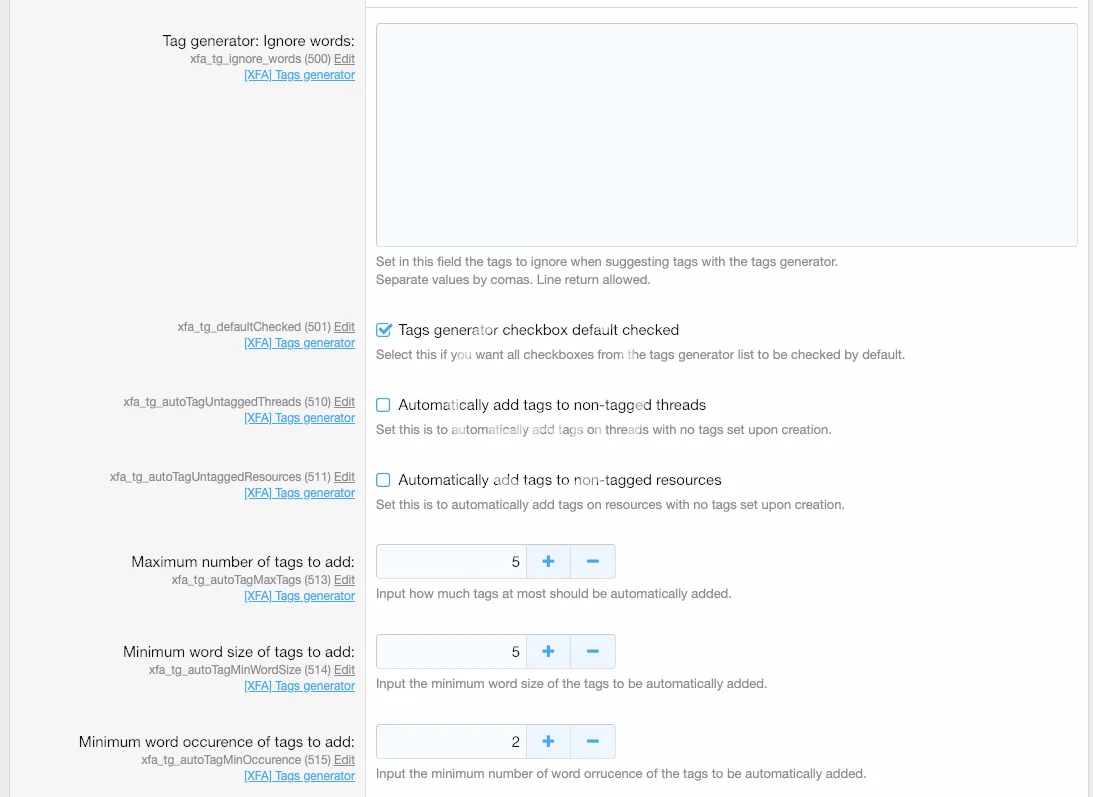 Tag generator: Ignore words:
xfa_tg_ignore_words (500) Edit
[XFA] Tags generator

Set in this field the tags to ignore when suggesting tags with the tags generator.
Separate values by comas. Line return allowed.

xfa_tg_defaultChecked (501) Edit
[XFA] Tags generator

Tags generator checkbox default checked
Select this if you want all checkboxes from the tags generator list to be checked by default.

xfa_tg_autoTagUntaggedThreads (510) Edit
[XFA] Tags generator

Automatically add tags to non-tagged threads
Set this is to automatically add tags on threads with no tags set upon creation.

xfa_tg_autoTagUntaggedResources (511) Edit
[XFA] Tags generator

Automatically add tags to non-tagged resources
Set this is to automatically add tags on resources with no tags set upon creation.

Maximum number of tags to add:
xfa_tg_autoTagMaxTags (513) Edit
[XFA] Tags generator

5 + −
Input how much tags at most should be automatically added.

Minimum word size of tags to add:
xfa_tg_autoTagMinWordSize (514) Edit
[XFA] Tags generator

5 + −
Input the minimum word size of the tags to be automatically added.

Minimum word occurence of tags to add:
xfa_tg_autoTagMinOccurence (515) Edit
[XFA] Tags generator

2 + −
Input the minimum number of word orrucence of the tags to be automatically added.